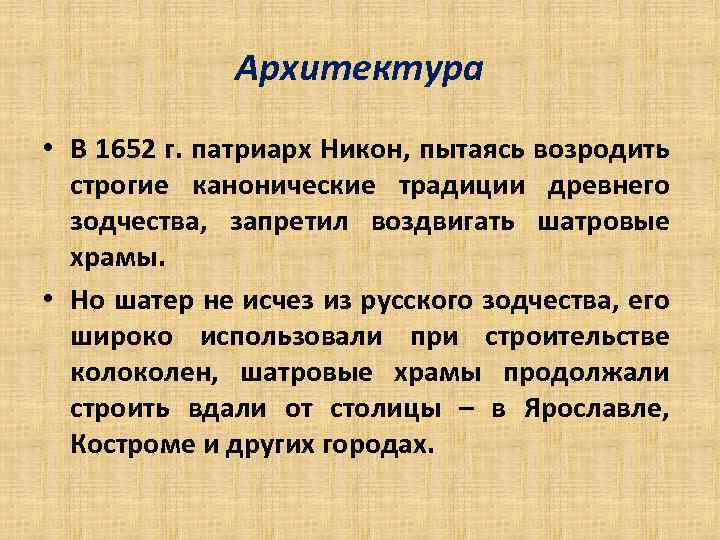 Архитектура

• В 1652 г. патриарх Никон, пытаясь возродить строгие канонические традиции древнего зодчества, запретил воздвигать шатровые храмы.

• Но шатер не исчез из русского зодчества, его широко использовали при строительстве колоколен, шатровые храмы продолжали строить вдали от столицы – в Ярославле, Костроме и других городах.